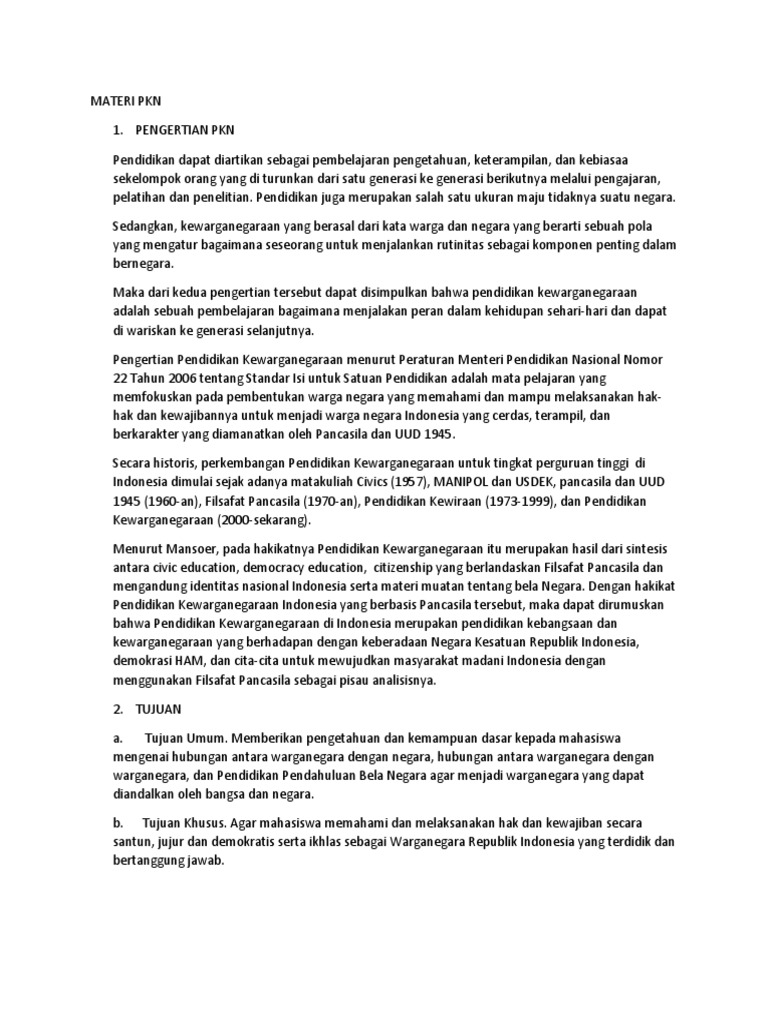 MATERI PKN

1. PENGERTIAN PKN

Pendidikan dapat diartikan sebagai pembelajaran pengetahuan, keterampilan, dan kebiasaa sekelompok orang yang di turunkan dari satu generasi ke generasi berikutnya melalui pengajaran, pelatihan dan penelitian. Pendidikan juga merupakan salah satu ukuran maju tidaknya suatu negara.

Sedangkan, kewarganegaraan yang berasal dari kata warga dan negara yang berarti sebuah pola yang mengatur bagaimana seseorang untuk menjalankan rutinitas sebagai komponen penting dalam bernegara.

Maka dari kedua pengertian tersebut dapat disimpulkan bahwa pendidikan kewarganegaraan adalah sebuah pembelajaran bagaimana menjalakan peran dalam kehidupan sehari-hari dan dapat di wariskan ke generasi selanjutnya.

Pengertian Pendidikan Kewarganegaraan menurut Peraturan Menteri Pendidikan Nasional Nomor 22 Tahun 2006 tentang Standar Isi untuk Satuan Pendidikan adalah mata pelajaran yang memfokuskan pada pembentukan warga negara yang memahami dan mampu melaksanakan hak-hak dan kewajibannya untuk menjadi warga negara Indonesia yang cerdas, terampil, dan berkarakter yang diamanatkan oleh Pancasila dan UUD 1945.

Secara historis, perkembangan Pendidikan Kewarganegaraan untuk tingkat perguruan tinggi di Indonesia dimulai sejak adanya matakuliah Civics (1957), MANIPOL dan USDEK, pancasila dan UUD 1945 (1960-an), Filsafat Pancasila (1970-an), Pendidikan Kewiraan (1973-1999), dan Pendidikan Kewarganegaraan (2000-sekarang).

Menurut Mansoer, pada hakikatnya Pendidikan Kewarganegaraan itu merupakan hasil dari sintesis antara civic education, democracy education, citizenship yang berlandaskan Filsafat Pancasila dan mengandung identitas nasional Indonesia serta materi muatan tentang bela Negara. Dengan hakikat Pendidikan Kewarganegaraan Indonesia yang berbasis Pancasila tersebut, maka dapat dirumuskan bahwa Pendidikan Kewarganegaraan di Indonesia merupakan pendidikan kebangsaan dan kewarganegaraan yang berhadapan dengan keberadaan Negara Kesatuan Republik Indonesia, demokrasi HAM, dan cita-cita untuk mewujudkan masyarakat madani Indonesia dengan menggunakan Filsafat Pancasila sebagai pisau analisisnya.

2. TUJUAN

a. Tujuan Umum. Memberikan pengetahuan dan kemampuan dasar kepada mahasiswa mengenai hubungan antara warganegara dengan negara, hubungan antara warganegara dengan warganegara, dan Pendidikan Pendahuluan Bela Negara agar menjadi warganegara yang dapat diandalkan oleh bangsa dan negara.

b. Tujuan Khusus. Agar mahasiswa memahami dan melaksanakan hak dan kewajiban secara santun, jujur dan demokratis serta ikhlas sebagai Warganegara Republik Indonesia yang terdidik dan bertanggung jawab.